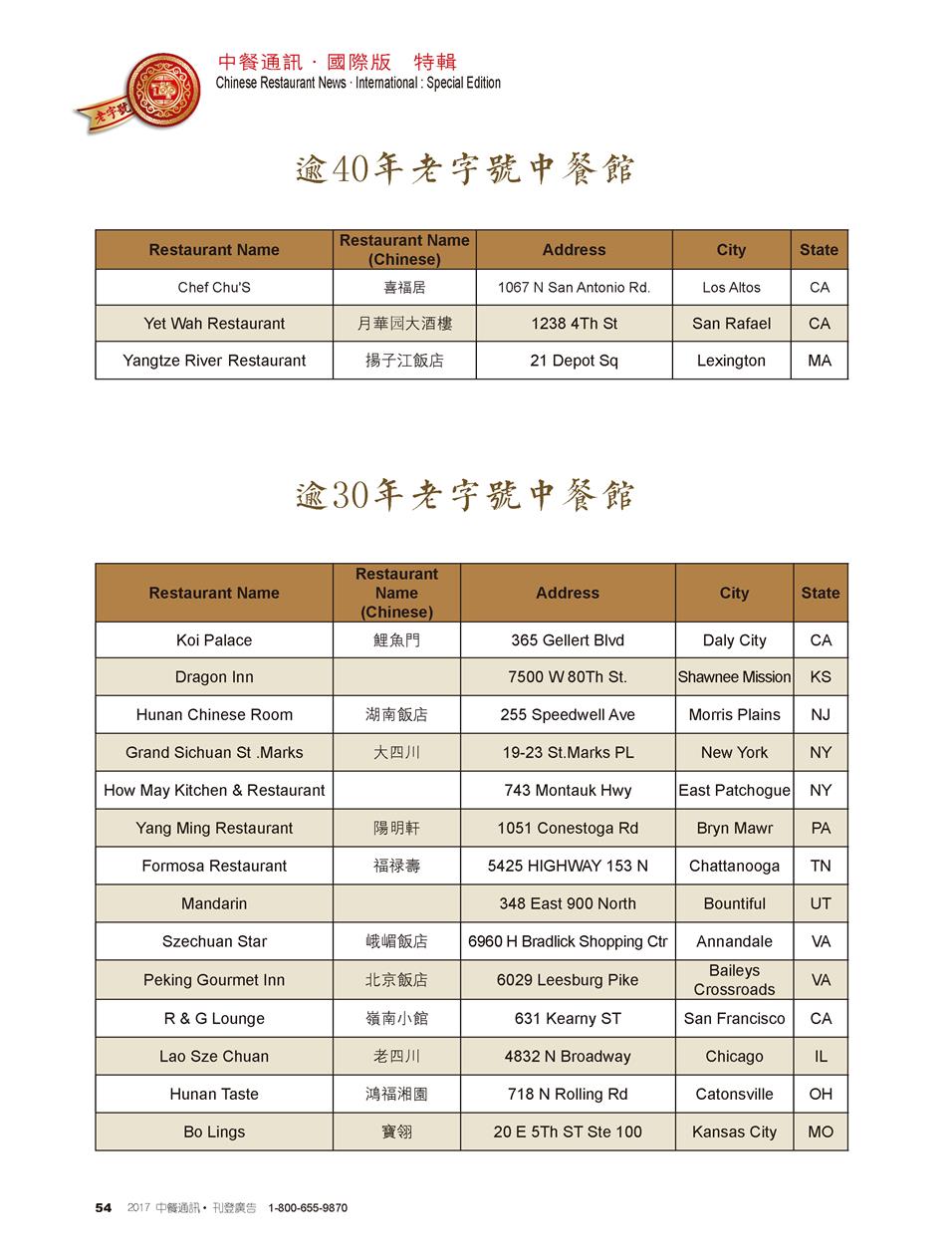 老字號

中餐通訊 · 國際版　特輯
Chinese Restaurant News · International : Special Edition

逾40年老字號中餐館

| Restaurant Name | Restaurant Name (Chinese) | Address | City | State |
|---|---|---|---|---|
| Chef Chu'S | 喜福居 | 1067 N San Antonio Rd. | Los Altos | CA |
| Yet Wah Restaurant | 月華园大酒樓 | 1238 4Th St | San Rafael | CA |
| Yangtze River Restaurant | 揚子江飯店 | 21 Depot Sq | Lexington | MA |

逾30年老字號中餐館

| Restaurant Name | Restaurant Name (Chinese) | Address | City | State |
|---|---|---|---|---|
| Koi Palace | 鯉魚門 | 365 Gellert Blvd | Daly City | CA |
| Dragon Inn | | 7500 W 80Th St. | Shawnee Mission | KS |
| Hunan Chinese Room | 湖南飯店 | 255 Speedwell Ave | Morris Plains | NJ |
| Grand Sichuan St .Marks | 大四川 | 19-23 St.Marks PL | New York | NY |
| How May Kitchen & Restaurant | | 743 Montauk Hwy | East Patchogue | NY |
| Yang Ming Restaurant | 陽明軒 | 1051 Conestoga Rd | Bryn Mawr | PA |
| Formosa Restaurant | 福禄壽 | 5425 HIGHWAY 153 N | Chattanooga | TN |
| Mandarin | | 348 East 900 North | Bountiful | UT |
| Szechuan Star | 峨嵋飯店 | 6960 H Bradlick Shopping Ctr | Annandale | VA |
| Peking Gourmet Inn | 北京飯店 | 6029 Leesburg Pike | Baileys Crossroads | VA |
| R & G Lounge | 嶺南小館 | 631 Kearny ST | San Francisco | CA |
| Lao Sze Chuan | 老四川 | 4832 N Broadway | Chicago | IL |
| Hunan Taste | 鴻福湘園 | 718 N Rolling Rd | Catonsville | OH |
| Bo Lings | 寶翎 | 20 E 5Th ST Ste 100 | Kansas City | MO |

54　2017 中餐通訊 • 刊登廣告　1-800-655-9870